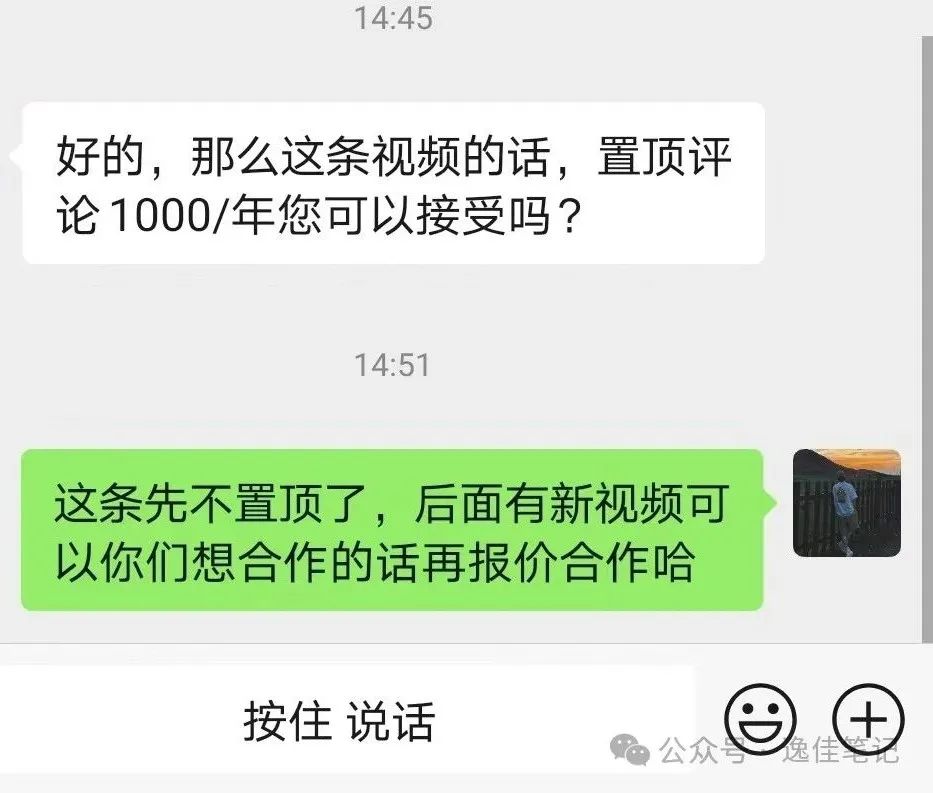 14:45

好的，那么这条视频的话，置顶评论 1000/年您可以接受吗？

14:51

这条先不置顶了，后面有新视频可以你们想合作的话再报价合作哈

按住 说话

公众号 · 逸佳笔记